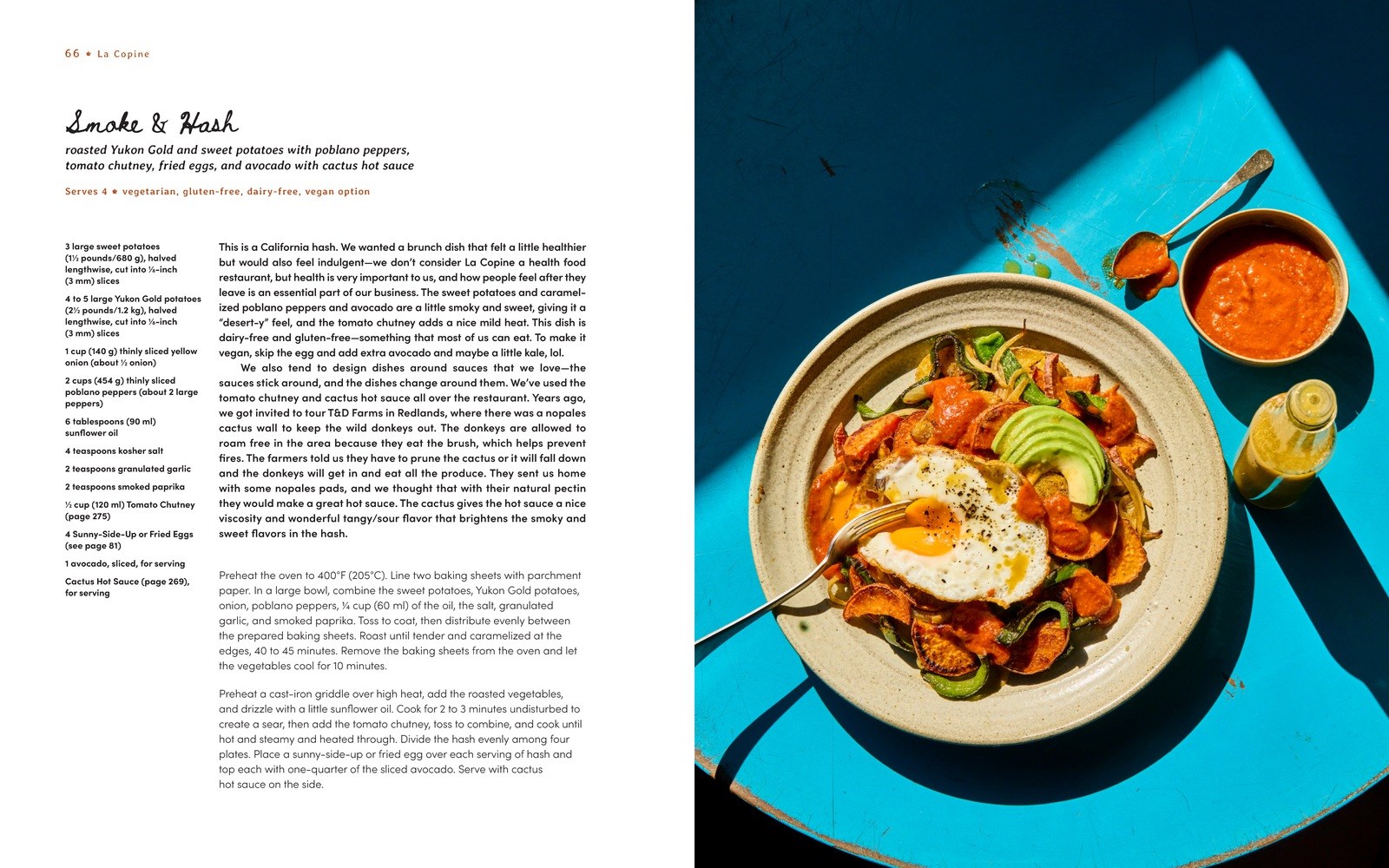 66 * La Copine

Smoke & Hash

roasted Yukon Gold and sweet potatoes with poblano peppers, tomato chutney, fried eggs, and avocado with cactus hot sauce

Serves 4 * vegetarian, gluten-free, dairy-free, vegan option

3 large sweet potatoes (1½ pounds/680 g), halved lengthwise, cut into ⅛-inch (3 mm) slices

4 to 5 large Yukon Gold potatoes (2½ pounds/1.2 kg), halved lengthwise, cut into ⅛-inch (3 mm) slices

1 cup (140 g) thinly sliced yellow onion (about ½ onion)

2 cups (454 g) thinly sliced poblano peppers (about 2 large peppers)

6 tablespoons (90 ml) sunflower oil

4 teaspoons kosher salt

2 teaspoons granulated garlic

2 teaspoons smoked paprika

½ cup (120 ml) Tomato Chutney (page 275)

4 Sunny-Side-Up or Fried Eggs (see page 81)

1 avocado, sliced, for serving

Cactus Hot Sauce (page 269), for serving

This is a California hash. We wanted a brunch dish that felt a little healthier but would also feel indulgent—we don't consider La Copine a health food restaurant, but health is very important to us, and how people feel after they leave is an essential part of our business. The sweet potatoes and caramelized poblano peppers and avocado are a little smoky and sweet, giving it a "desert-y" feel, and the tomato chutney adds a nice mild heat. This dish is dairy-free and gluten-free—something that most of us can eat. To make it vegan, skip the egg and add extra avocado and maybe a little kale, lol.

We also tend to design dishes around sauces that we love—the sauces stick around, and the dishes change around them. We've used the tomato chutney and cactus hot sauce all over the restaurant. Years ago, we got invited to tour T&D Farms in Redlands, where there was a nopales cactus wall to keep the wild donkeys out. The donkeys are allowed to roam free in the area because they eat the brush, which helps prevent fires. The farmers told us they have to prune the cactus or it will fall down and the donkeys will get in and eat all the produce. They sent us home with some nopales pads, and we thought that with their natural pectin they would make a great hot sauce. The cactus gives the hot sauce a nice viscosity and wonderful tangy/sour flavor that brightens the smoky and sweet flavors in the hash.

Preheat the oven to 400°F (205°C). Line two baking sheets with parchment paper. In a large bowl, combine the sweet potatoes, Yukon Gold potatoes, onion, poblano peppers, ¼ cup (60 ml) of the oil, the salt, granulated garlic, and smoked paprika. Toss to coat, then distribute evenly between the prepared baking sheets. Roast until tender and caramelized at the edges, 40 to 45 minutes. Remove the baking sheets from the oven and let the vegetables cool for 10 minutes.

Preheat a cast-iron griddle over high heat, add the roasted vegetables, and drizzle with a little sunflower oil. Cook for 2 to 3 minutes undisturbed to create a sear, then add the tomato chutney, toss to combine, and cook until hot and steamy and heated through. Divide the hash evenly among four plates. Place a sunny-side-up or fried egg over each serving of hash and top each with one-quarter of the sliced avocado. Serve with cactus hot sauce on the side.